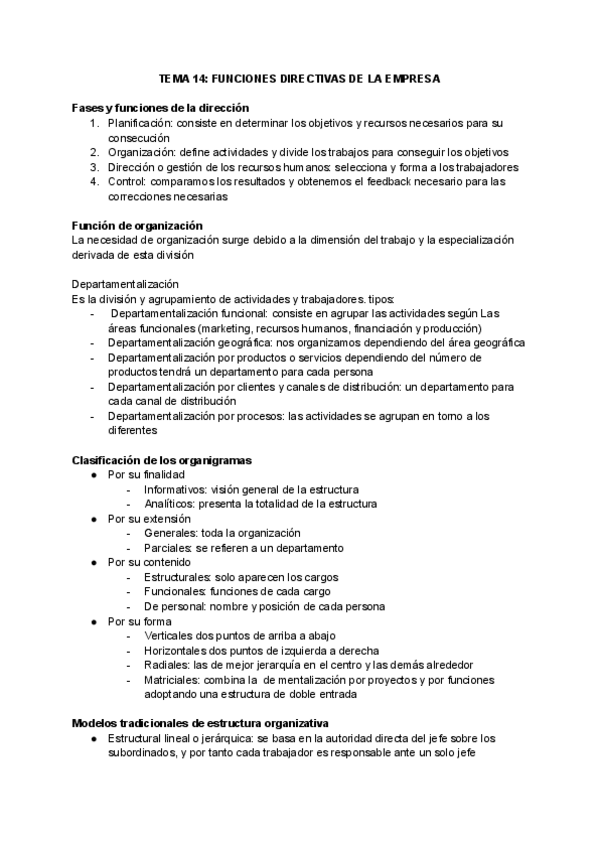 TEMA 14: FUNCIONES DIRECTIVAS DE LA EMPRESA

Fases y funciones de la dirección
1. Planificación: consiste en determinar los objetivos y recursos necesarios para su consecución
2. Organización: define actividades y divide los trabajos para conseguir los objetivos
3. Dirección o gestión de los recursos humanos: selecciona y forma a los trabajadores
4. Control: comparamos los resultados y obtenemos el feedback necesario para las correcciones necesarias

Función de organización
La necesidad de organización surge debido a la dimensión del trabajo y la especialización derivada de esta división

Departamentalización
Es la división y agrupamiento de actividades y trabajadores. tipos:
- Departamentalización funcional: consiste en agrupar las actividades según Las áreas funcionales (marketing, recursos humanos, financiación y producción)
- Departamentalización geográfica: nos organizamos dependiendo del área geográfica
- Departamentalización por productos o servicios dependiendo del número de productos tendrá un departamento para cada persona
- Departamentalización por clientes y canales de distribución: un departamento para cada canal de distribución
- Departamentalización por procesos: las actividades se agrupan en torno a los diferentes

Clasificación de los organigramas
● Por su finalidad
  - Informativos: visión general de la estructura
  - Analíticos: presenta la totalidad de la estructura
● Por su extensión
  - Generales: toda la organización
  - Parciales: se refieren a un departamento
● Por su contenido
  - Estructurales: solo aparecen los cargos
  - Funcionales: funciones de cada cargo
  - De personal: nombre y posición de cada persona
● Por su forma
  - Verticales dos puntos de arriba a abajo
  - Horizontales dos puntos de izquierda a derecha
  - Radiales: las de mejor jerarquía en el centro y las demás alrededor
  - Matriciales: combina la de mentalización por proyectos y por funciones adoptando una estructura de doble entrada

Modelos tradicionales de estructura organizativa
● Estructural lineal o jerárquica: se basa en la autoridad directa del jefe sobre los subordinados, y por tanto cada trabajador es responsable ante un solo jefe